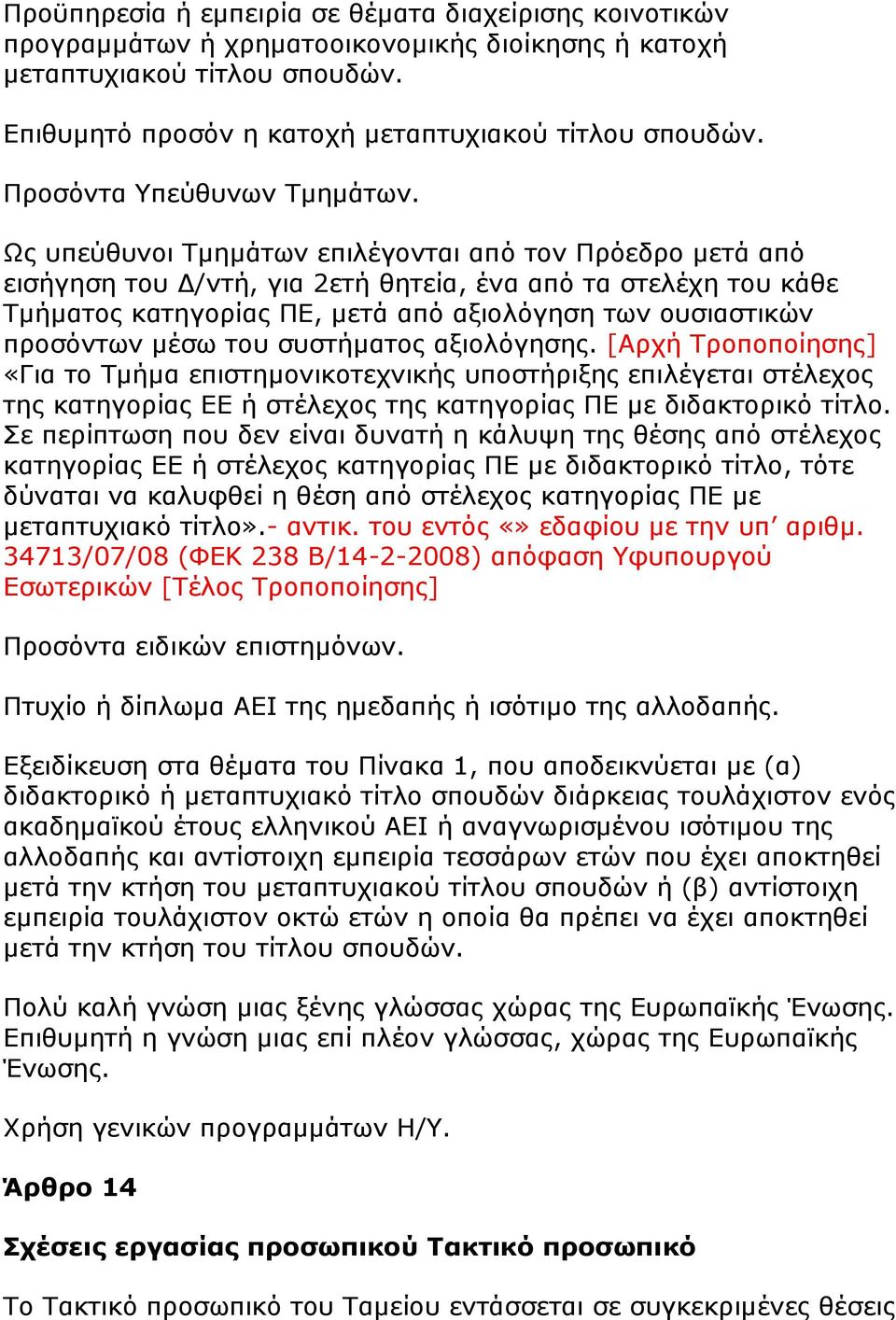 Προϋπηρεσία ή εμπειρία σε θέματα διαχείρισης κοινοτικών προγραμμάτων ή χρηματοοικονομικής διοίκησης ή κατοχή μεταπτυχιακού τίτλου σπουδών.

Επιθυμητό προσόν η κατοχή μεταπτυχιακού τίτλου σπουδών.

Προσόντα Υπεύθυνων Τμημάτων.

Ως υπεύθυνοι Τμημάτων επιλέγονται από τον Πρόεδρο μετά από εισήγηση του Δ/ντή, για 2ετή θητεία, ένα από τα στελέχη του κάθε Τμήματος κατηγορίας ΠΕ, μετά από αξιολόγηση των ουσιαστικών προσόντων μέσω του συστήματος αξιολόγησης. [Αρχή Τροποποίησης] «Για το Τμήμα επιστημονικοτεχνικής υποστήριξης επιλέγεται στέλεχος της κατηγορίας ΕΕ ή στέλεχος της κατηγορίας ΠΕ με διδακτορικό τίτλο. Σε περίπτωση που δεν είναι δυνατή η κάλυψη της θέσης από στέλεχος κατηγορίας ΕΕ ή στέλεχος κατηγορίας ΠΕ με διδακτορικό τίτλο, τότε δύναται να καλυφθεί η θέση από στέλεχος κατηγορίας ΠΕ με μεταπτυχιακό τίτλο».- αντικ. του εντός «» εδαφίου με την υπ’ αριθμ. 34713/07/08 (ΦΕΚ 238 Β/14-2-2008) απόφαση Υφυπουργού Εσωτερικών [Τέλος Τροποποίησης]

Προσόντα ειδικών επιστημόνων.

Πτυχίο ή δίπλωμα ΑΕΙ της ημεδαπής ή ισότιμο της αλλοδαπής.

Εξειδίκευση στα θέματα του Πίνακα 1, που αποδεικνύεται με (α) διδακτορικό ή μεταπτυχιακό τίτλο σπουδών διάρκειας τουλάχιστον ενός ακαδημαϊκού έτους ελληνικού ΑΕΙ ή αναγνωρισμένου ισότιμου της αλλοδαπής και αντίστοιχη εμπειρία τεσσάρων ετών που έχει αποκτηθεί μετά την κτήση του μεταπτυχιακού τίτλου σπουδών ή (β) αντίστοιχη εμπειρία τουλάχιστον οκτώ ετών η οποία θα πρέπει να έχει αποκτηθεί μετά την κτήση του τίτλου σπουδών.

Πολύ καλή γνώση μιας ξένης γλώσσας χώρας της Ευρωπαϊκής Ένωσης. Επιθυμητή η γνώση μιας επί πλέον γλώσσας, χώρας της Ευρωπαϊκής Ένωσης.

Χρήση γενικών προγραμμάτων Η/Υ.

Άρθρο 14

Σχέσεις εργασίας προσωπικού Τακτικό προσωπικό

Το Τακτικό προσωπικό του Ταμείου εντάσσεται σε συγκεκριμένες θέσεις